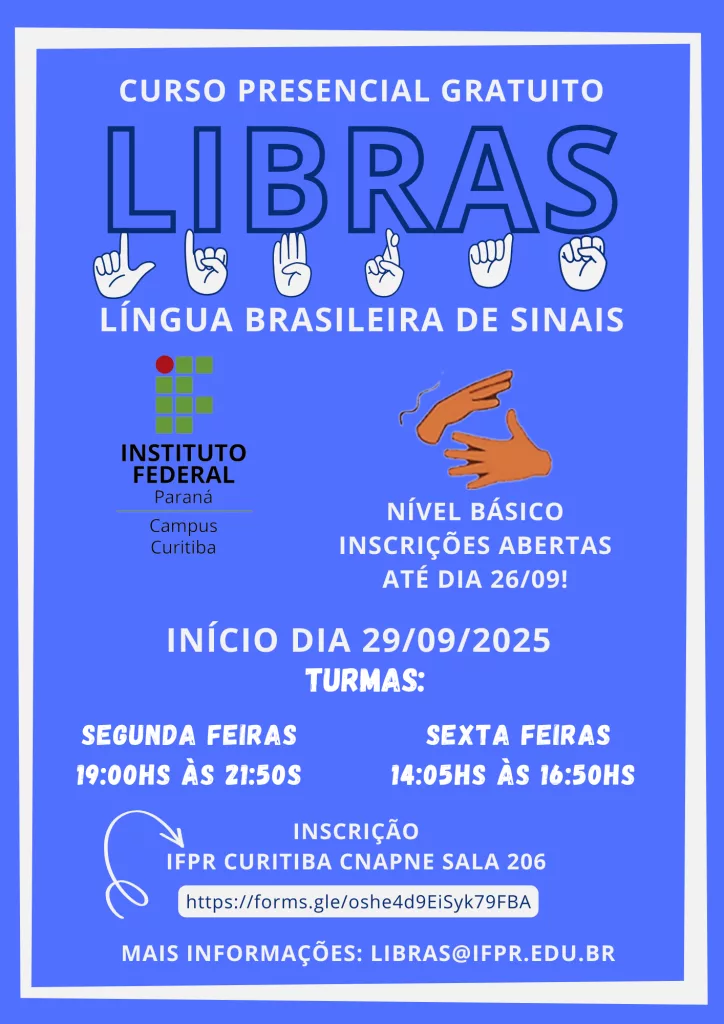 CURSO PRESENCIAL GRATUITO

LIBRAS

LÍNGUA BRASILEIRA DE SINAIS

INSTITUTO
FEDERAL
Paraná

Campus
Curitiba

NÍVEL BÁSICO
INSCRIÇÕES ABERTAS
ATÉ DIA 26/09!

INÍCIO DIA 29/09/2025

TURMAS:

SEGUNDA FEIRAS
19:00HS ÀS 21:50S

SEXTA FEIRAS
14:05HS ÀS 16:50HS

INSCRIÇÃO
IFPR CURITIBA CNAPNE SALA 206

https://forms.gle/oshe4d9EiSyk79FBA

MAIS INFORMAÇÕES: LIBRAS@IFPR.EDU.BR